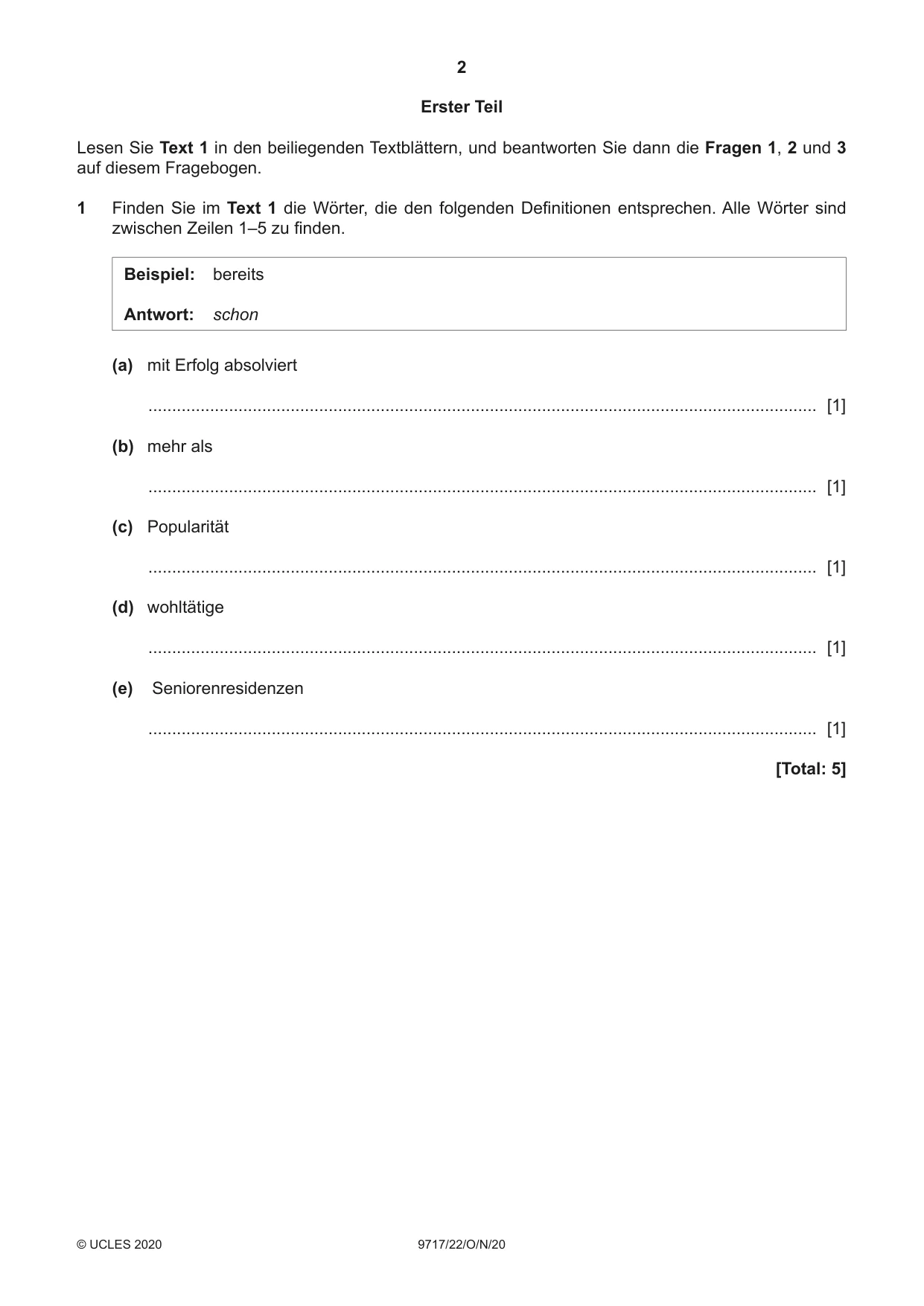 2

Erster Teil

Lesen Sie Text 1 in den beiliegenden Textblättern, und beantworten Sie dann die Fragen 1, 2 und 3 auf diesem Fragebogen.

1 Finden Sie im Text 1 die Wörter, die den folgenden Definitionen entsprechen. Alle Wörter sind zwischen Zeilen 1–5 zu finden.

Beispiel: bereits

Antwort: schon

(a) mit Erfolg absolviert

____ [1]

(b) mehr als

____ [1]

(c) Popularität

____ [1]

(d) wohltätige

____ [1]

(e) Seniorenresidenzen

____ [1]

[Total: 5]

© UCLES 2020 9717/22/O/N/20